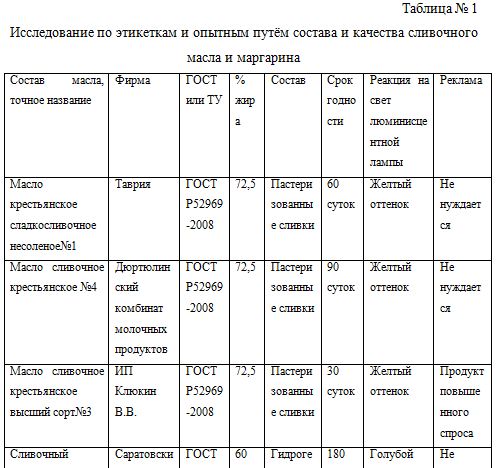 Таблица № 1

Исследование по этикеткам и опытным путём состава и качества сливочного масла и маргарина

| Состав масла, точное название | Фирма | ГОСТ или ТУ | % жира | Состав | Срок годности | Реакция на свет люминисцентной лампы | Реклама |
|---|---|---|---|---|---|---|---|
| Масло крестьянское сладкосливочное несоленое№1 | Таврия | ГОСТ Р52969-2008 | 72,5 | Пастеризованные сливки | 60 суток | Желтый оттенок | Не нуждается |
| Масло сливочное крестьянское №4 | Дюртюлинский комбинат молочных продуктов | ГОСТ Р52969-2008 | 72,5 | Пастеризованные сливки | 90 суток | Желтый оттенок | Не нуждается |
| Масло сливочное крестьянское высший сорт№3 | ИП Клюкин В.В. | ГОСТ Р52969-2008 | 72,5 | Пастеризованные сливки | 30 суток | Желтый оттенок | Продукт повышенного спроса |
| Сливочный | Саратовски | ГОСТ | 60 | Гидроге | 180 | Голубой | Не |